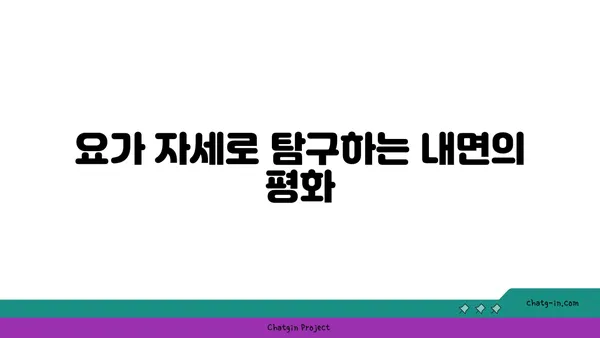 요가 자세로 탐구하는 내면의 평화

chatg-in.com

Chatgin Project